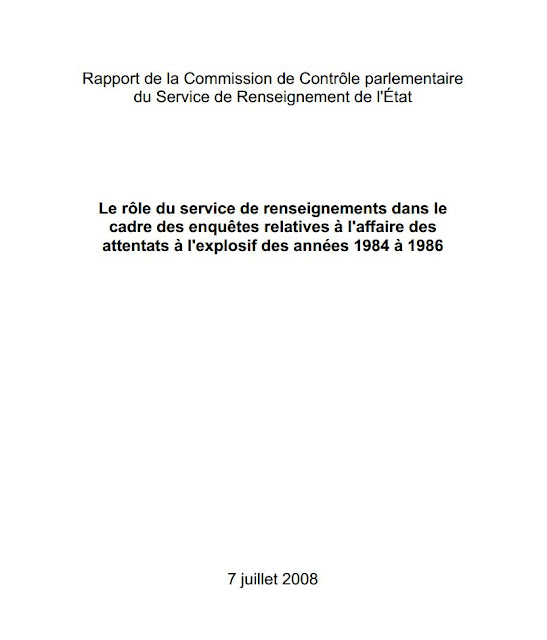 Rapport de la Commission de Contrôle parlementaire du Service de Renseignement de l'État

Le rôle du service de renseignements dans le cadre des enquêtes relatives à l'affaire des attentats à l'explosif des années 1984 à 1986

7 juillet 2008